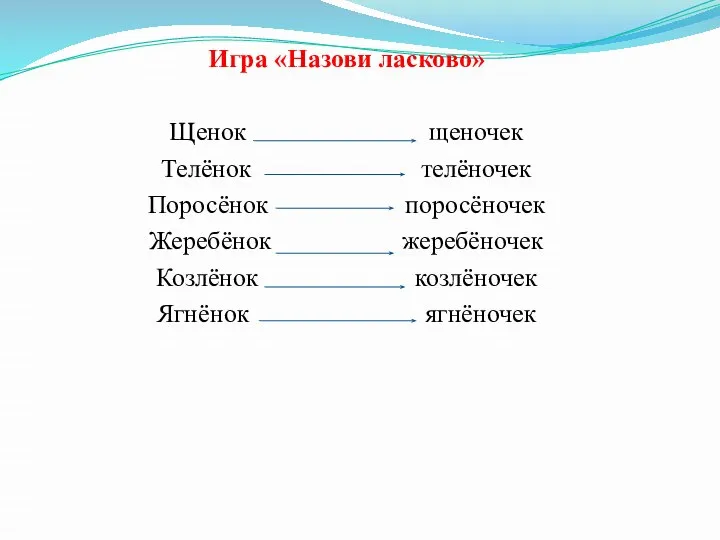 Игра «Назови ласково»

Щенок щеночек
Телёнок телёночек
Поросёнок поросёночек
Жеребёнок жеребёночек
Козлёнок козлёночек
Ягнёнок ягнёночек